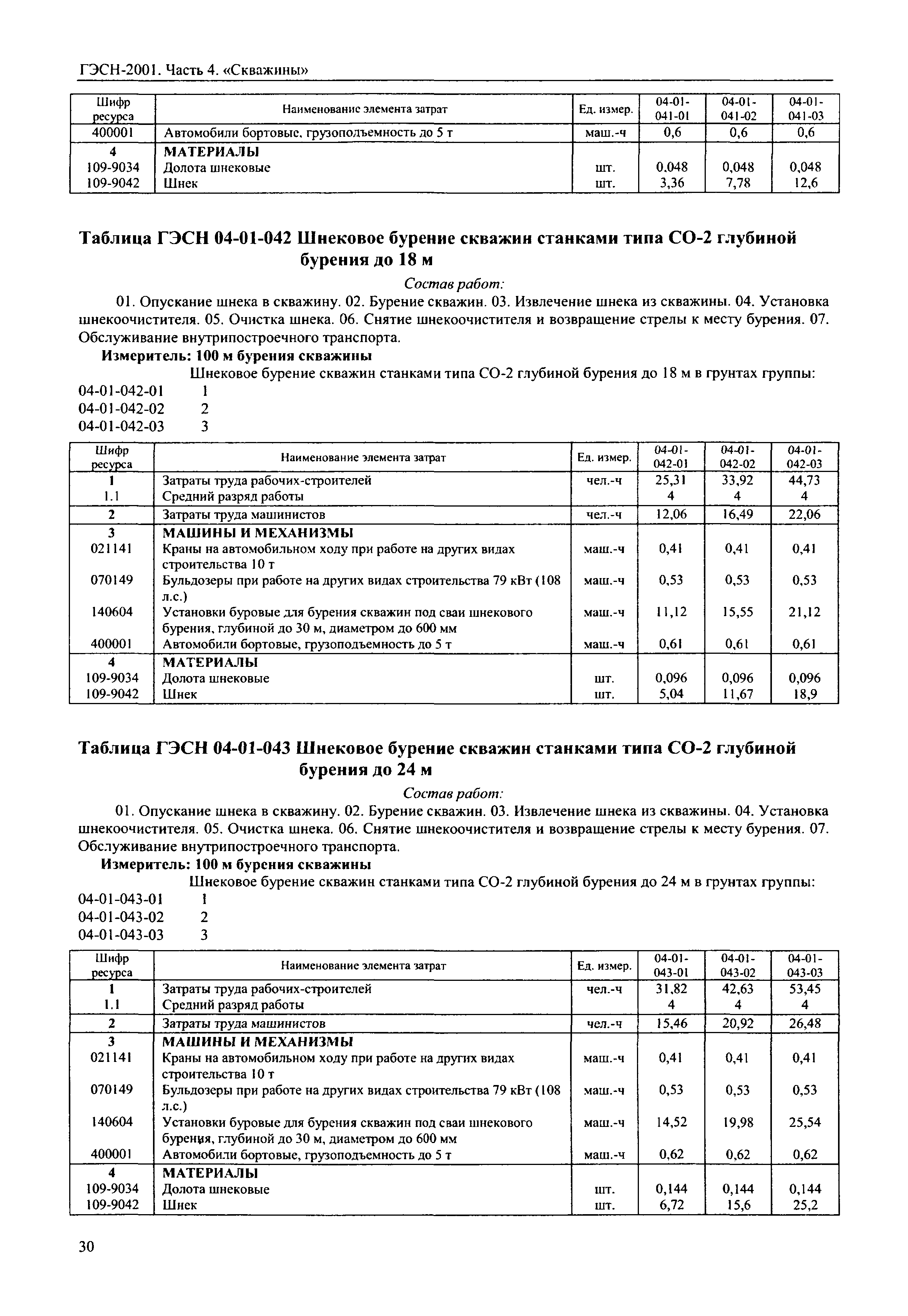 ГЭСН-2001. Часть 4. «Скважины»

| Шифр ресурса | Наименование элемента затрат | Ед. измер. | 04-01-041-01 | 04-01-041-02 | 04-01-041-03 |
|---|---|---|---|---|---|
| 400001 | Автомобили бортовые, грузоподъемность до 5 т | маш.-ч | 0,6 | 0,6 | 0,6 |
| 4 | МАТЕРИАЛЫ | | | | |
| 109-9034 | Долота шнековые | шт. | 0,048 | 0,048 | 0,048 |
| 109-9042 | Шнек | шт. | 3,36 | 7,78 | 12,6 |

Таблица ГЭСН 04-01-042 Шнековое бурение скважин станками типа СО-2 глубиной бурения до 18 м

Состав работ:

01. Опускание шнека в скважину. 02. Бурение скважин. 03. Извлечение шнека из скважины. 04. Установка шнекоочистителя. 05. Очистка шнека. 06. Снятие шнекоочистителя и возвращение стрелы к месту бурения. 07. Обслуживание внутрипостроечного транспорта.

Измеритель: 100 м бурения скважины

Шнековое бурение скважин станками типа СО-2 глубиной бурения до 18 м в грунтах группы:

04-01-042-01 1
04-01-042-02 2
04-01-042-03 3

| Шифр ресурса | Наименование элемента затрат | Ед. измер. | 04-01-042-01 | 04-01-042-02 | 04-01-042-03 |
|---|---|---|---|---|---|
| 1 | Затраты труда рабочих-строителей | чел.-ч | 25,31 | 33,92 | 44,73 |
| 1.1 | Средний разряд работы | | 4 | 4 | 4 |
| 2 | Затраты труда машинистов | чел.-ч | 12,06 | 16,49 | 22,06 |
| 3 | МАШИНЫ И МЕХАНИЗМЫ | | | | |
| 021141 | Краны на автомобильном ходу при работе на других видах строительства 10 т | маш.-ч | 0,41 | 0,41 | 0,41 |
| 070149 | Бульдозеры при работе на других видах строительства 79 кВт (108 л.с.) | маш.-ч | 0,53 | 0,53 | 0,53 |
| 140604 | Установки буровые для бурения скважин под сваи шнекового бурения, глубиной до 30 м, диаметром до 600 мм | маш.-ч | 11,12 | 15,55 | 21,12 |
| 400001 | Автомобили бортовые, грузоподъемность до 5 т | маш.-ч | 0,61 | 0,61 | 0,61 |
| 4 | МАТЕРИАЛЫ | | | | |
| 109-9034 | Долота шнековые | шт. | 0,096 | 0,096 | 0,096 |
| 109-9042 | Шнек | шт. | 5,04 | 11,67 | 18,9 |

Таблица ГЭСН 04-01-043 Шнековое бурение скважин станками типа СО-2 глубиной бурения до 24 м

Состав работ:

01. Опускание шнека в скважину. 02. Бурение скважин. 03. Извлечение шнека из скважины. 04. Установка шнекоочистителя. 05. Очистка шнека. 06. Снятие шнекоочистителя и возвращение стрелы к месту бурения. 07. Обслуживание внутрипостроечного транспорта.

Измеритель: 100 м бурения скважины

Шнековое бурение скважин станками типа СО-2 глубиной бурения до 24 м в грунтах группы:

04-01-043-01 1
04-01-043-02 2
04-01-043-03 3

| Шифр ресурса | Наименование элемента затрат | Ед. измер. | 04-01-043-01 | 04-01-043-02 | 04-01-043-03 |
|---|---|---|---|---|---|
| 1 | Затраты труда рабочих-строителей | чел.-ч | 31,82 | 42,63 | 53,45 |
| 1.1 | Средний разряд работы | | 4 | 4 | 4 |
| 2 | Затраты труда машинистов | чел.-ч | 15,46 | 20,92 | 26,48 |
| 3 | МАШИНЫ И МЕХАНИЗМЫ | | | | |
| 021141 | Краны на автомобильном ходу при работе на других видах строительства 10 т | маш.-ч | 0,41 | 0,41 | 0,41 |
| 070149 | Бульдозеры при работе на других видах строительства 79 кВт (108 л.с.) | маш.-ч | 0,53 | 0,53 | 0,53 |
| 140604 | Установки буровые для бурения скважин под сваи шнекового бурения, глубиной до 30 м, диаметром до 600 мм | маш.-ч | 14,52 | 19,98 | 25,54 |
| 400001 | Автомобили бортовые, грузоподъемность до 5 т | маш.-ч | 0,62 | 0,62 | 0,62 |
| 4 | МАТЕРИАЛЫ | | | | |
| 109-9034 | Долота шнековые | шт. | 0,144 | 0,144 | 0,144 |
| 109-9042 | Шнек | шт. | 6,72 | 15,6 | 25,2 |

30